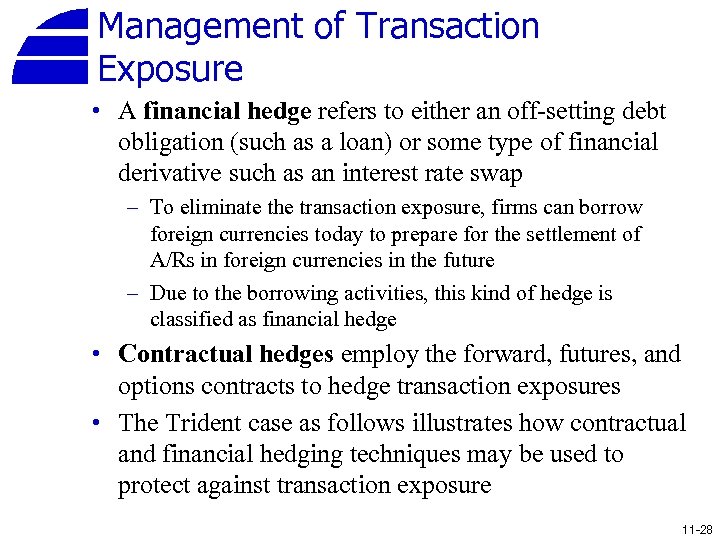 Management of Transaction Exposure

• A financial hedge refers to either an off-setting debt obligation (such as a loan) or some type of financial derivative such as an interest rate swap

– To eliminate the transaction exposure, firms can borrow foreign currencies today to prepare for the settlement of A/Rs in foreign currencies in the future

– Due to the borrowing activities, this kind of hedge is classified as financial hedge

• Contractual hedges employ the forward, futures, and options contracts to hedge transaction exposures

• The Trident case as follows illustrates how contractual and financial hedging techniques may be used to protect against transaction exposure

11-28